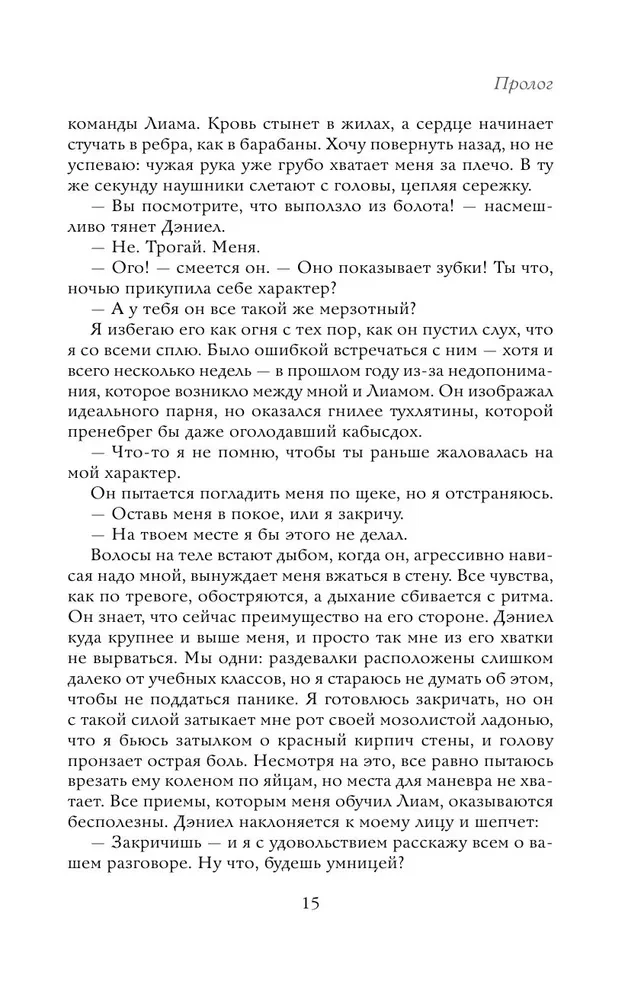 Пролог

команды Лиама. Кровь стынет в жилах, а сердце начинает стучать в ребра, как в барабаны. Хочу повернуть назад, но не успеваю: чужая рука уже грубо хватает меня за плечо. В ту же секунду наушники слетают с головы, цепляя сережку.

— Вы посмотрите, что выползло из болота! — насмешливо тянет Дэниел.

— Не. Трогай. Меня.

— Ого! — смеется он. — Оно показывает зубки! Ты что, ночью прикупила себе характер?

— А у тебя он все такой же мерзотный?

Я избегаю его как огня с тех пор, как он пустил слух, что я со всеми сплю. Было ошибкой встречаться с ним — хотя и всего несколько недель — в прошлом году из-за недопонимания, которое возникло между мной и Лиамом. Он изображал идеального парня, но оказался гнилее тухлятины, которой пренебрег бы даже оголодавший кабысдох.

— Что-то я не помню, чтобы ты раньше жаловалась на мой характер.

Он пытается погладить меня по щеке, но я отстраняюсь.

— Оставь меня в покое, или я закричу.

— На твоем месте я бы этого не делал.

Волосы на теле встают дыбом, когда он, агрессивно нависая надо мной, вынуждает меня вжаться в стену. Все чувства, как по тревоге, обостряются, а дыхание сбивается с ритма. Он знает, что сейчас преимущество на его стороне. Дэниел куда крупнее и выше меня, и просто так мне из его хватки не вырваться. Мы одни: раздевалки расположены слишком далеко от учебных классов, но я стараюсь не думать об этом, чтобы не поддаться панике. Я готовлюсь закричать, но он с такой силой затыкает мне рот своей мозолистой ладонью, что я бьюсь затылком о красный кирпич стены, и голову пронзает острая боль. Несмотря на это, все равно пытаюсь врезать ему коленом по яйцам, но места для маневра не хватает. Все приемы, которым меня обучил Лиам, оказываются бесполезны. Дэниел наклоняется к моему лицу и шепчет:

— Закричишь — и я с удовольствием расскажу всем о вашем разговоре. Ну что, будешь умницей?

15